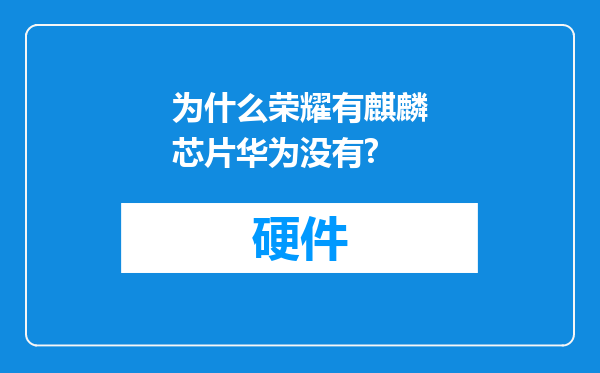 为什么荣耀有麒麟芯片华为没有?

硬件